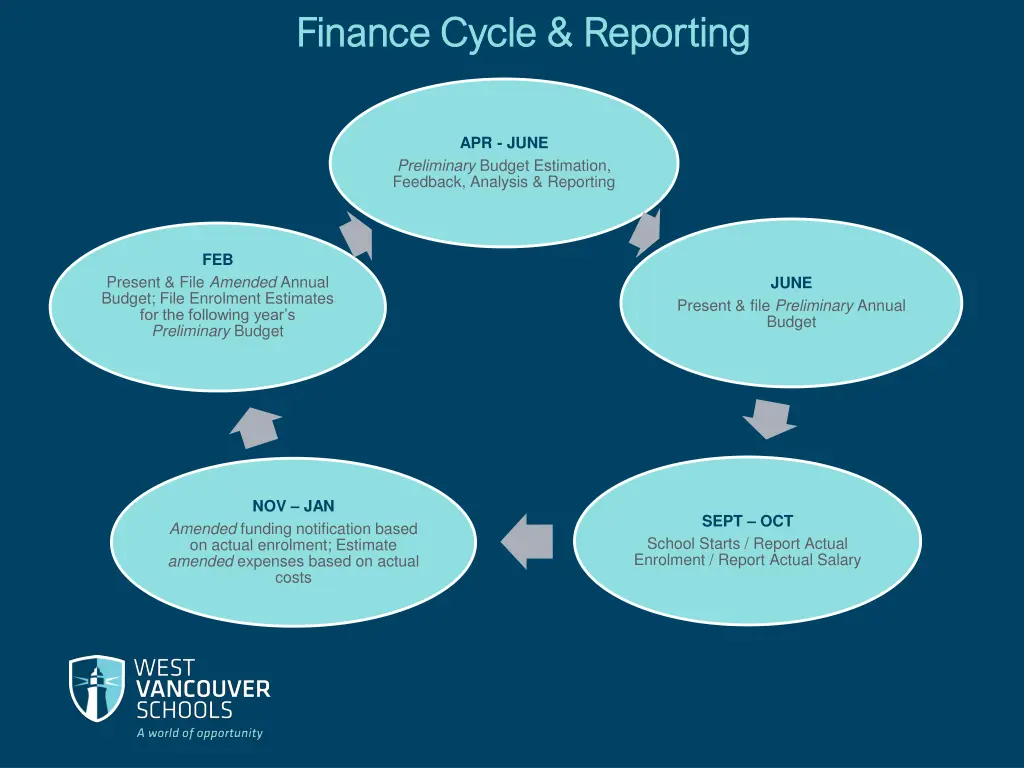 Finance Cycle & Reporting

APR - JUNE
Preliminary Budget Estimation, Feedback, Analysis & Reporting

JUNE
Present & file Preliminary Annual Budget

SEPT – OCT
School Starts / Report Actual Enrolment / Report Actual Salary

NOV – JAN
Amended funding notification based on actual enrolment; Estimate amended expenses based on actual costs

FEB
Present & File Amended Annual Budget; File Enrolment Estimates for the following year's Preliminary Budget

WEST VANCOUVER SCHOOLS
A world of opportunity